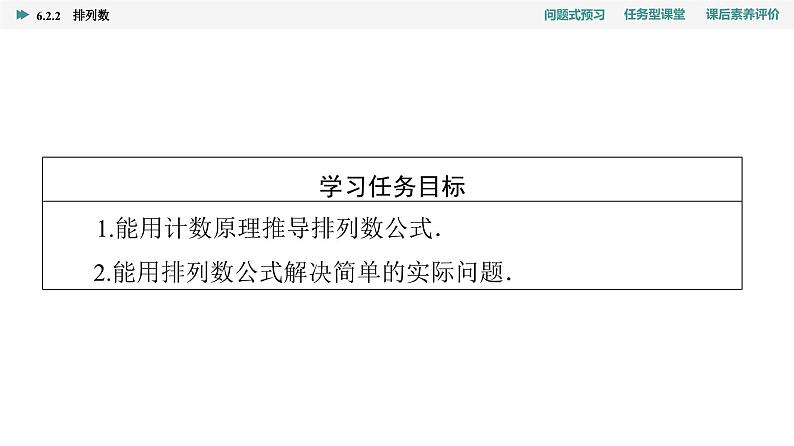 6.2.2 排列数

问题式预习 任务型课堂 课后素养评价

学习任务目标

1.能用计数原理推导排列数公式.

2.能用排列数公式解决简单的实际问题.